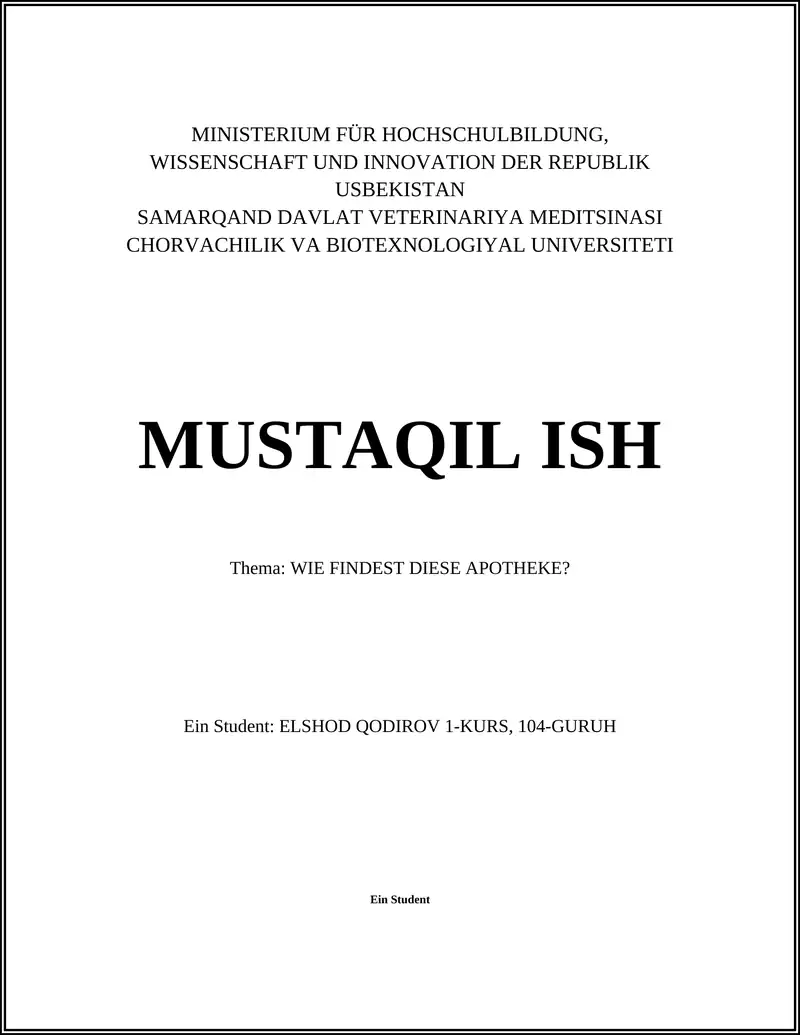 MINISTERIUM FÜR HOCHSCHULBILDUNG, WISSENSCHAFT UND INNOVATION DER REPUBLIK USBEKISTAN
SAMARQAND DAVLAT VETERINARIYA MEDITSINASI CHORVACHILIK VA BIOTEXNOLOGIYAL UNIVERSITETI

MUSTAQIL ISH

Thema: WIE FINDEST DIESE APOTHEKE?

Ein Student: ELSHOD QODIROV 1-KURS, 104-GURUH

Ein Student